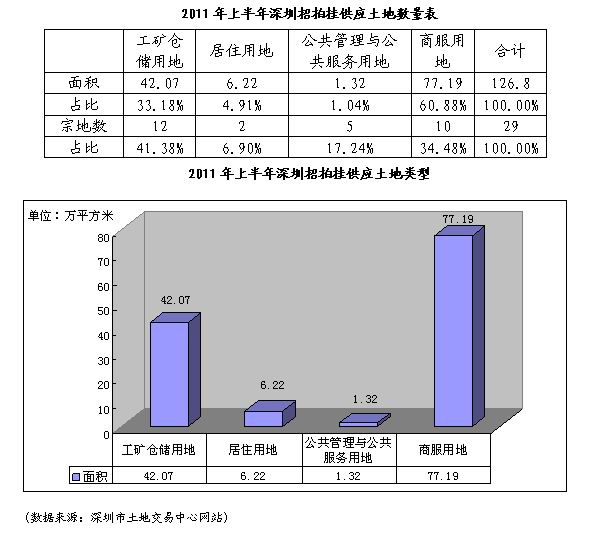 2011 年上半年深圳招拍挂供应土地数量表

| | 工矿仓储用地 | 居住用地 | 公共管理与公共服务用地 | 商服用地 | 合计 |
|---|---|---|---|---|---|
| 面积 | 42.07 | 6.22 | 1.32 | 77.19 | 126.8 |
| 占比 | 33.18% | 4.91% | 1.04% | 60.88% | 100.00% |
| 宗地数 | 12 | 2 | 5 | 10 | 29 |
| 占比 | 41.38% | 6.90% | 17.24% | 34.48% | 100.00% |

2011 年上半年深圳招拍挂供应土地类型

单位：万平方米

80
70
60
50
40
30
20
10
0

42.07
6.22
1.32
77.19

| | 工矿仓储用地 | 居住用地 | 公共管理与公共服务用地 | 商服用地 |
|---|---|---|---|---|
| 面积 | 42.07 | 6.22 | 1.32 | 77.19 |

(数据来源：深圳市土地交易中心网站)